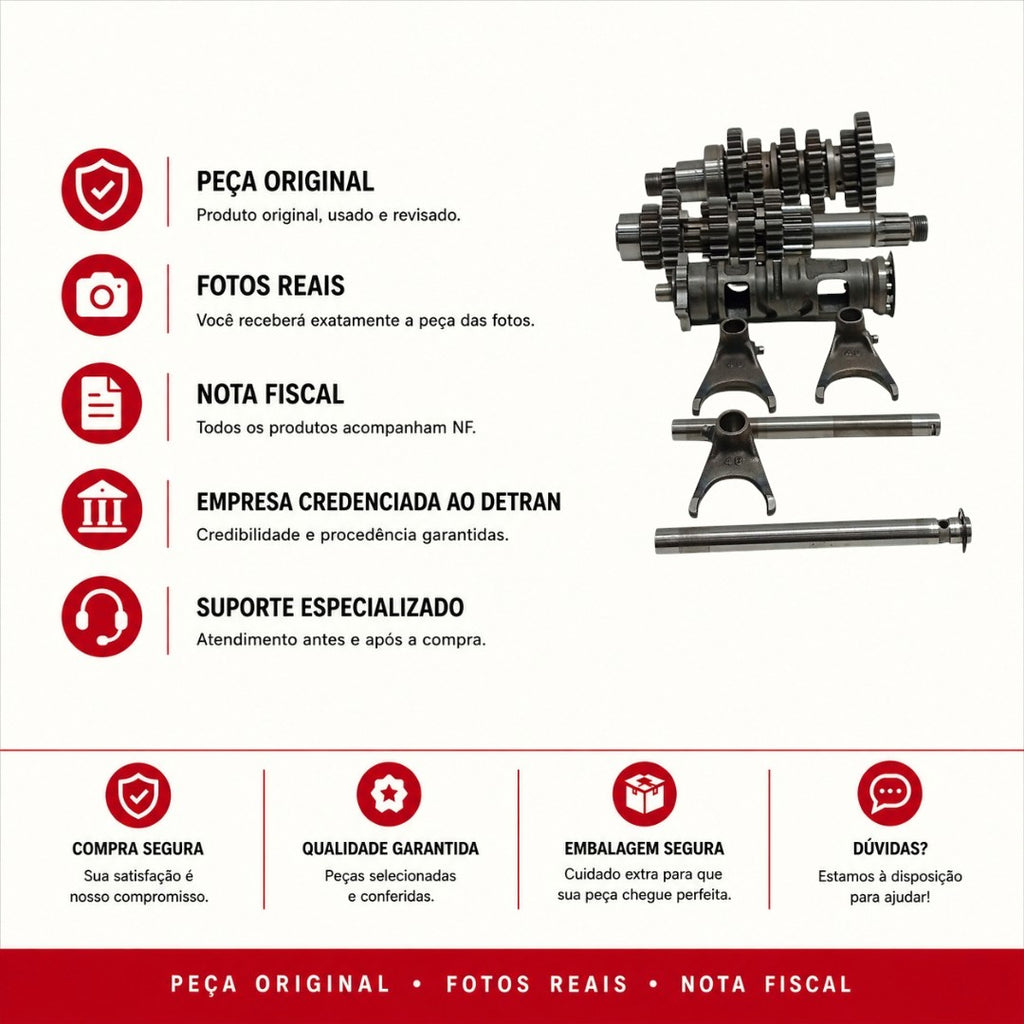 PEÇA ORIGINAL
Produto original, usado e revisado.

FOTOS REAIS
Você receberá exatamente a peça das fotos.

NOTA FISCAL
Todos os produtos acompanham NF.

EMPRESA CREDENCIADA AO DETRAN
Credibilidade e procedência garantidas.

SUPORTE ESPECIALIZADO
Atendimento antes e após a compra.

COMPRA SEGURA
Sua satisfação é nosso compromisso.

QUALIDADE GARANTIDA
Peças selecionadas e conferidas.

EMBALAGEM SEGURA
Cuidado extra para que sua peça chegue perfeita.

DÚVIDAS?
Estamos à disposição para ajudar!

PEÇA ORIGINAL • FOTOS REAIS • NOTA FISCAL